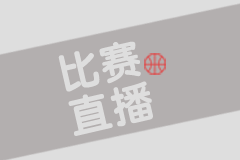 比赛
直播